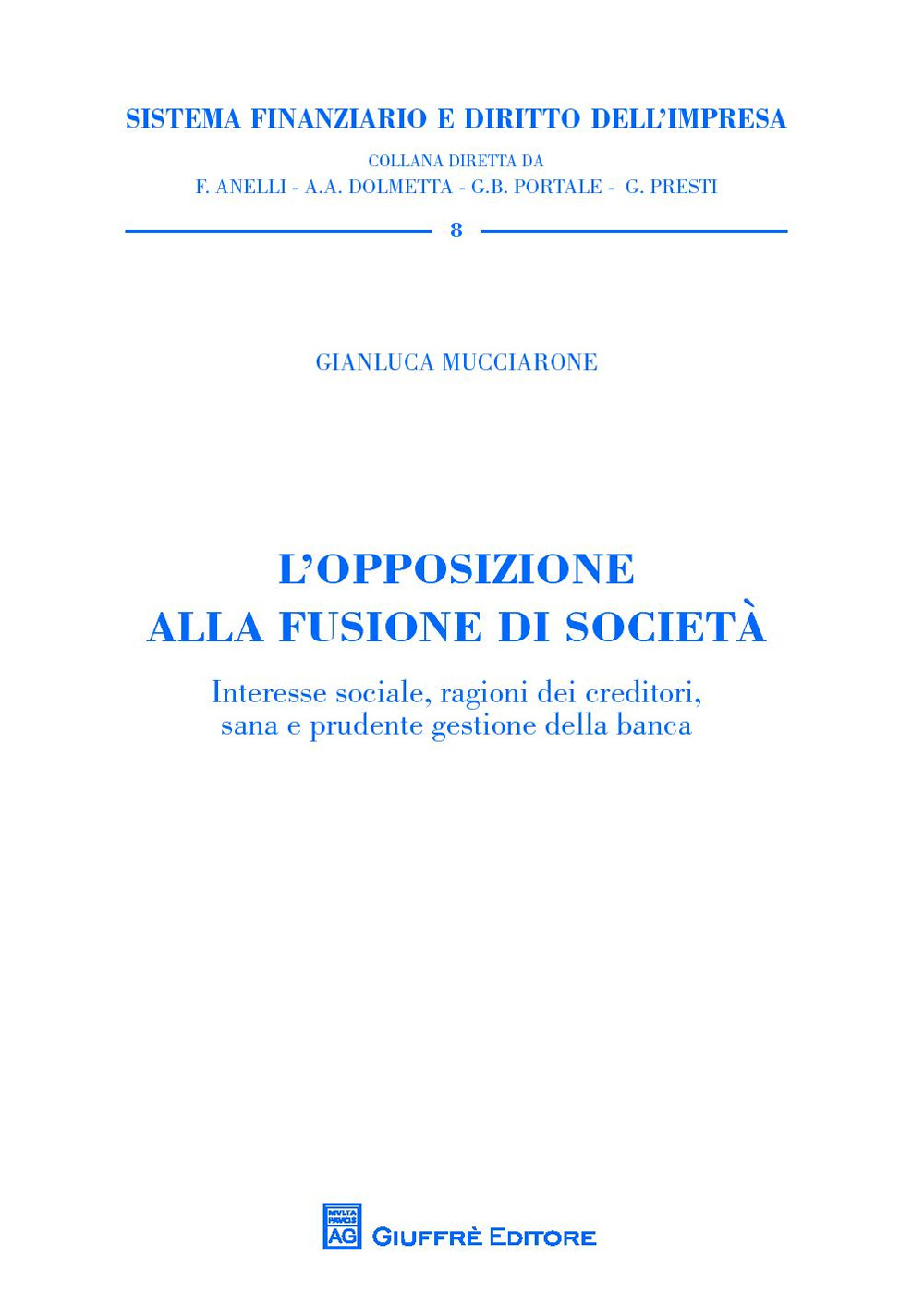 SISTEMA FINANZIARIO E DIRITTO DELL'IMPRESA

COLLANA DIRETTA DA
F. ANELLI - A.A. DOLMETTA - G.B. PORTALE - G. PRESTI

8

GIANLUCA MUCCIARONE

L'OPPOSIZIONE
ALLA FUSIONE DI SOCIETÀ

Interesse sociale, ragioni dei creditori,
sana e prudente gestione della banca

MVLTA PAVCIS
AG
GIUFFRÈ EDITORE